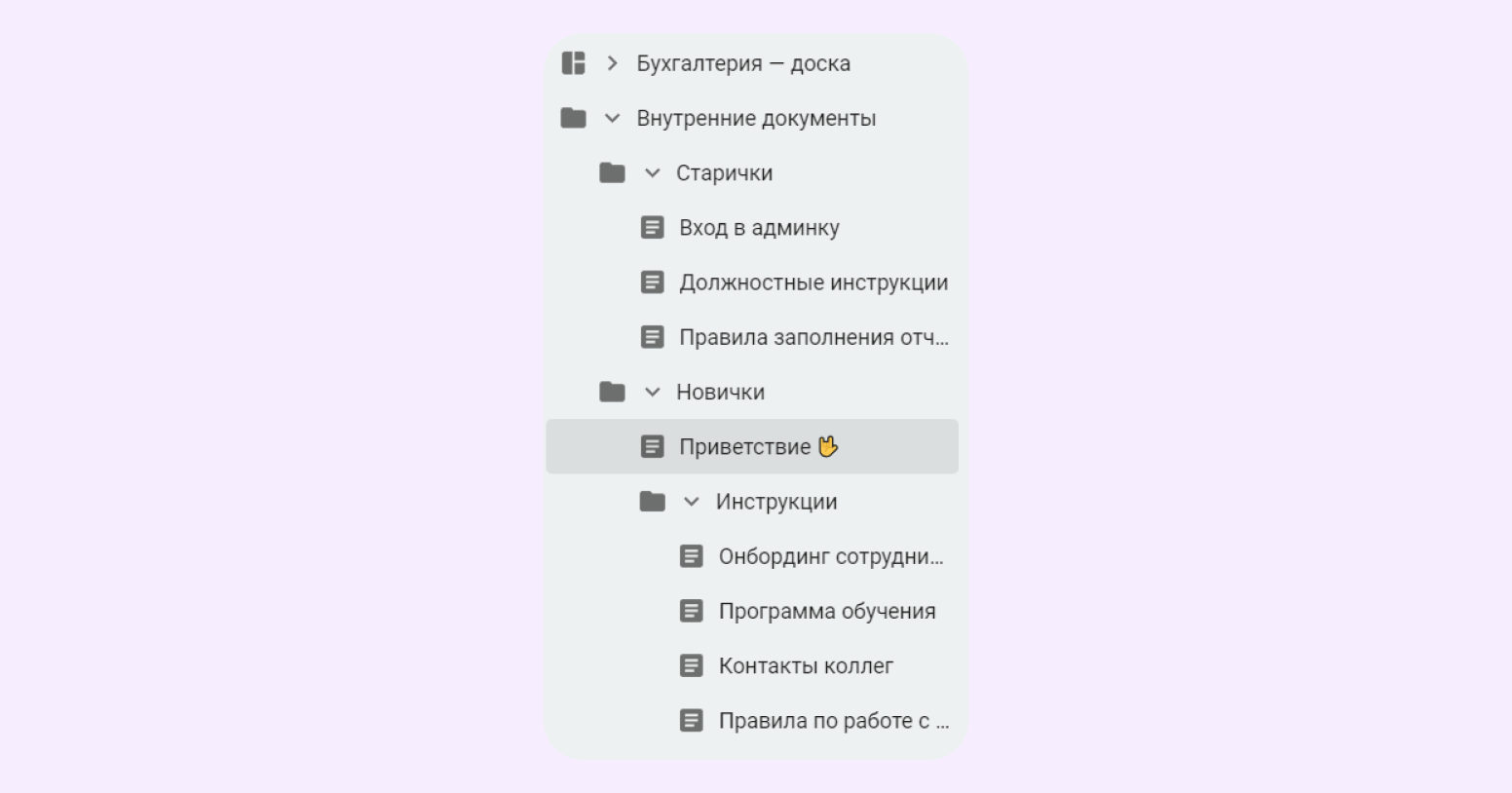 Бухгалтерия — доска

Внутренние документы

Старички

Вход в админку

Должностные инструкции

Правила заполнения отч...

Новички

Приветствие 🖖

Инструкции

Онбординг сотрудни...

Программа обучения

Контакты коллег

Правила по работе с ...